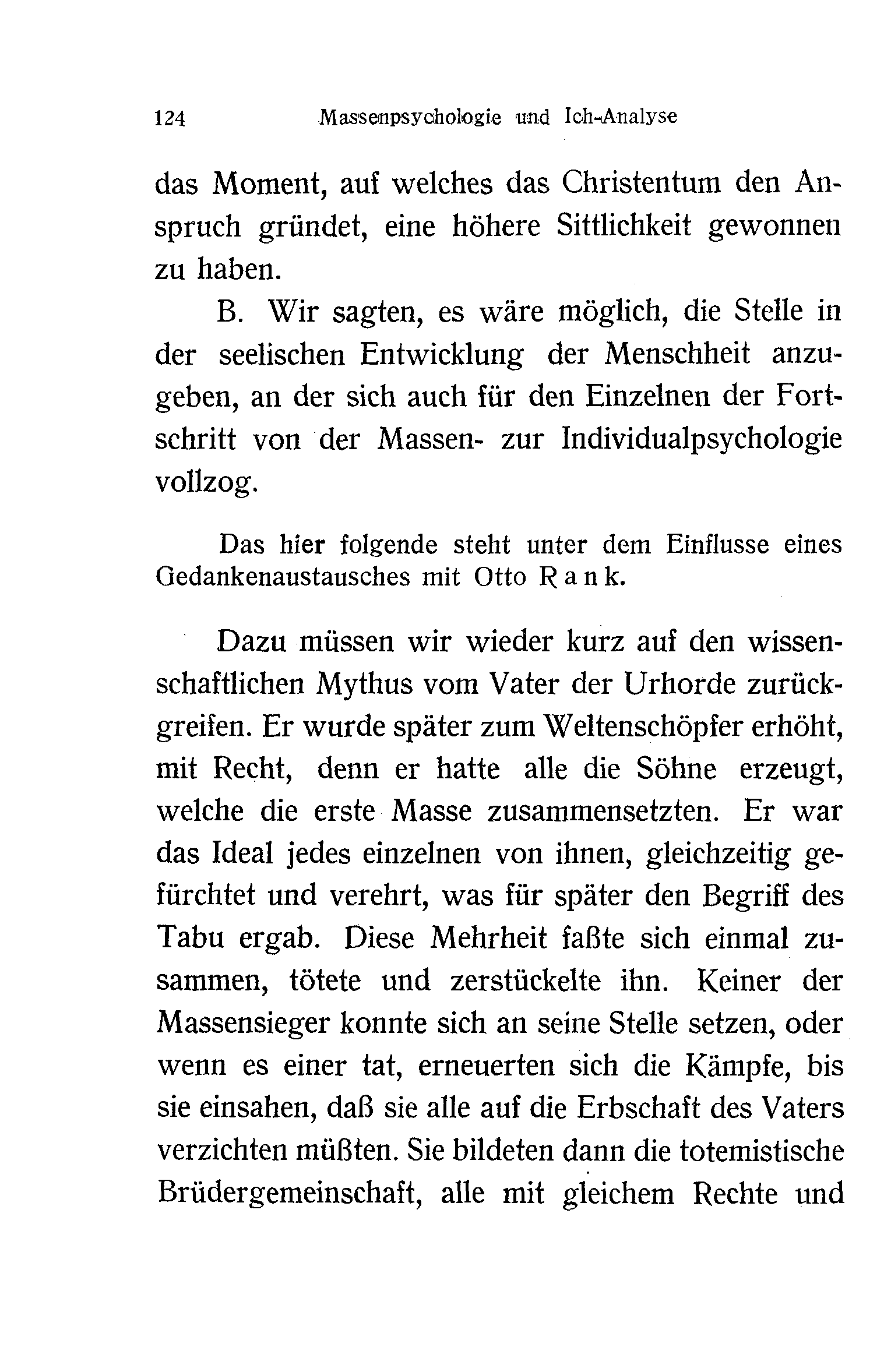 124 Massenpsychologie und Ich-Analyse

das Moment, auf welches das Christentum den Anspruch gründet, eine höhere Sittlichkeit gewonnen zu haben.

B. Wir sagten, es wäre möglich, die Stelle in der seelischen Entwicklung der Menschheit anzugeben, an der sich auch für den Einzelnen der Fortschritt von der Massen- zur Individualpsychologie vollzog.

Das hier folgende steht unter dem Einflusse eines Gedankenaustausches mit Otto Rank.

Dazu müssen wir wieder kurz auf den wissenschaftlichen Mythus vom Vater der Urhorde zurückgreifen. Er wurde später zum Weltenschöpfer erhöht, mit Recht, denn er hatte alle die Söhne erzeugt, welche die erste Masse zusammensetzten. Er war das Ideal jedes einzelnen von ihnen, gleichzeitig gefürchtet und verehrt, was für später den Begriff des Tabu ergab. Diese Mehrheit faßte sich einmal zusammen, tötete und zerstückelte ihn. Keiner der Massensieger konnte sich an seine Stelle setzen, oder wenn es einer tat, erneuerten sich die Kämpfe, bis sie einsahen, daß sie alle auf die Erbschaft des Vaters verzichten müßten. Sie bildeten dann die totemistische Brüdergemeinschaft, alle mit gleichem Rechte und